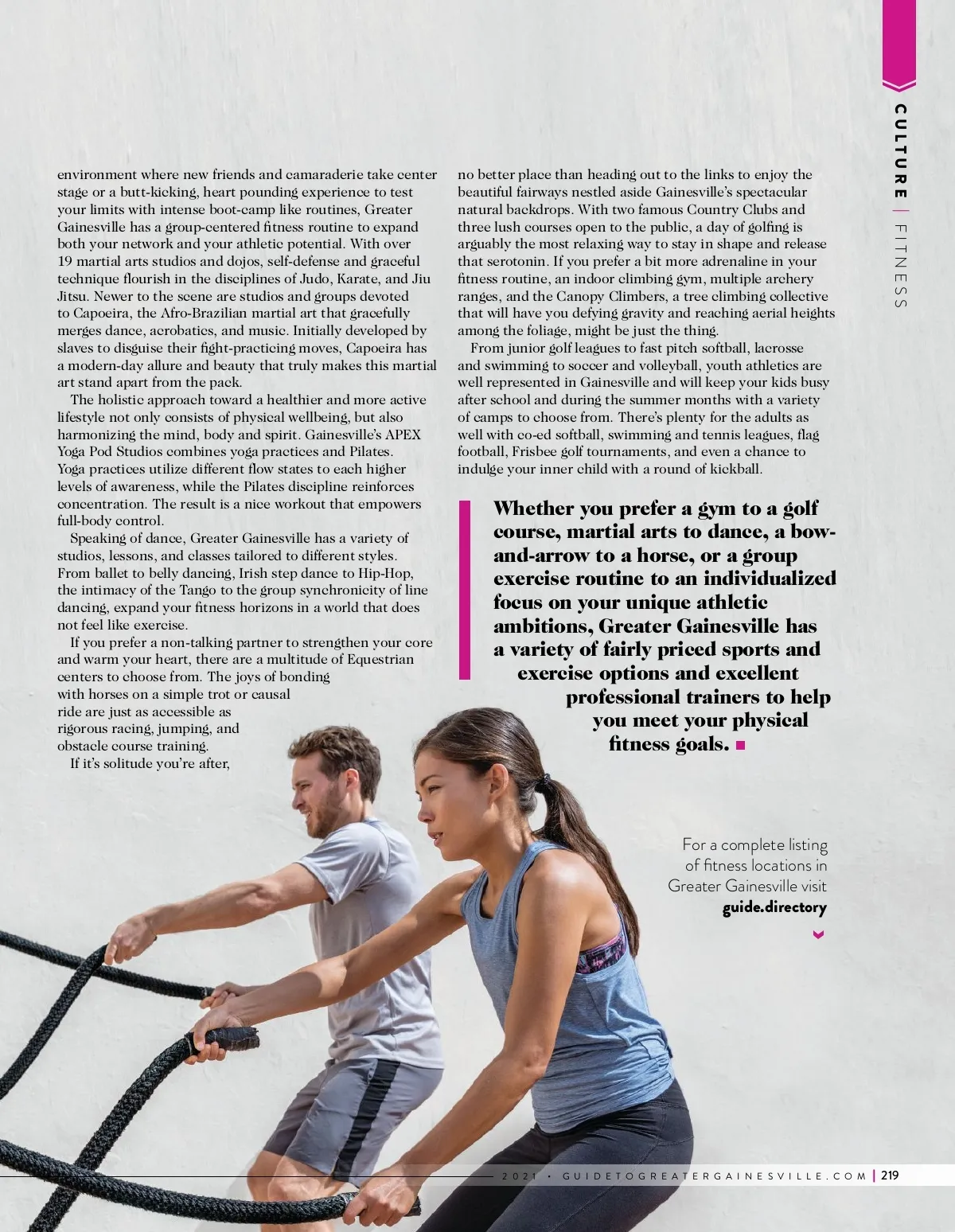 CULTURE | FITNESS

environment where new friends and camaraderie take center stage or a butt-kicking, heart pounding experience to test your limits with intense boot-camp like routines, Greater Gainesville has a group-centered fitness routine to expand both your network and your athletic potential. With over 19 martial arts studios and dojos, self-defense and graceful technique flourish in the disciplines of Judo, Karate, and Jiu Jitsu. Newer to the scene are studios and groups devoted to Capoeira, the Afro-Brazilian martial art that gracefully merges dance, acrobatics, and music. Initially developed by slaves to disguise their fight-practicing moves, Capoeira has a modern-day allure and beauty that truly makes this martial art stand apart from the pack.

The holistic approach toward a healthier and more active lifestyle not only consists of physical wellbeing, but also harmonizing the mind, body and spirit. Gainesville's APEX Yoga Pod Studios combines yoga practices and Pilates. Yoga practices utilize different flow states to each higher levels of awareness, while the Pilates discipline reinforces concentration. The result is a nice workout that empowers full-body control.

Speaking of dance, Greater Gainesville has a variety of studios, lessons, and classes tailored to different styles. From ballet to belly dancing, Irish step dance to Hip-Hop, the intimacy of the Tango to the group synchronicity of line dancing, expand your fitness horizons in a world that does not feel like exercise.

If you prefer a non-talking partner to strengthen your core and warm your heart, there are a multitude of Equestrian centers to choose from. The joys of bonding with horses on a simple trot or causal ride are just as accessible as rigorous racing, jumping, and obstacle course training.

If it's solitude you're after, no better place than heading out to the links to enjoy the beautiful fairways nestled aside Gainesville's spectacular natural backdrops. With two famous Country Clubs and three lush courses open to the public, a day of golfing is arguably the most relaxing way to stay in shape and release that serotonin. If you prefer a bit more adrenaline in your fitness routine, an indoor climbing gym, multiple archery ranges, and the Canopy Climbers, a tree climbing collective that will have you defying gravity and reaching aerial heights among the foliage, might be just the thing.

From junior golf leagues to fast pitch softball, lacrosse and swimming to soccer and volleyball, youth athletics are well represented in Gainesville and will keep your kids busy after school and during the summer months with a variety of camps to choose from. There's plenty for the adults as well with co-ed softball, swimming and tennis leagues, flag football, Frisbee golf tournaments, and even a chance to indulge your inner child with a round of kickball.

Whether you prefer a gym to a golf course, martial arts to dance, a bow-and-arrow to a horse, or a group exercise routine to an individualized focus on your unique athletic ambitions, Greater Gainesville has a variety of fairly priced sports and exercise options and excellent professional trainers to help you meet your physical fitness goals.

For a complete listing of fitness locations in Greater Gainesville visit guide.directory

2021 • GUIDETOGREATERGAINESVILLE.COM | 219